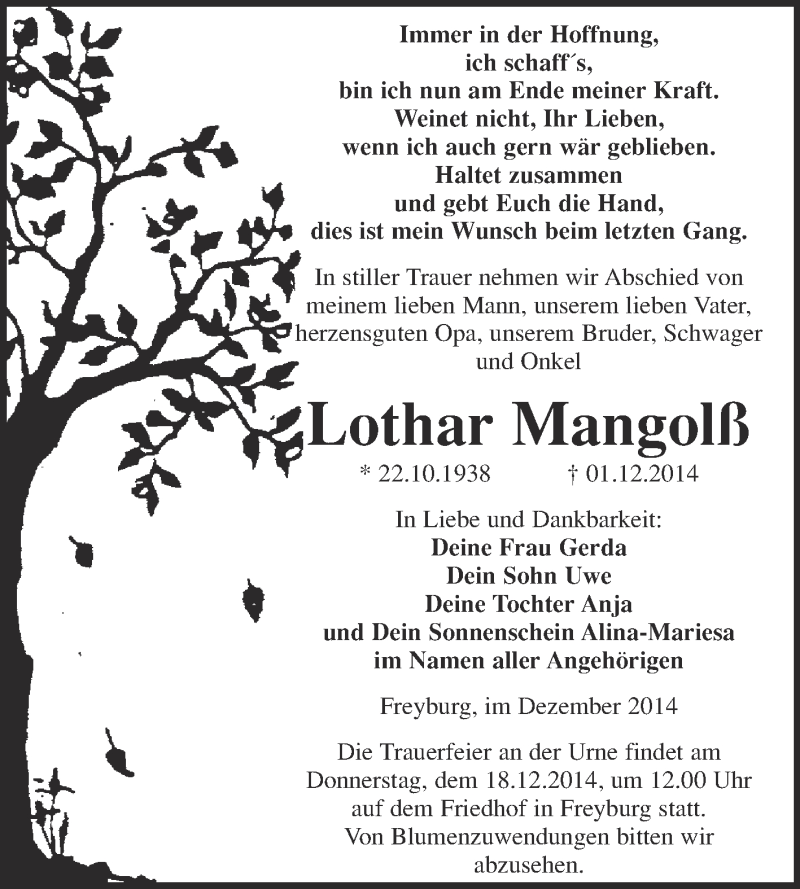 Immer in der Hoffnung,
ich schaff´s,
bin ich nun am Ende meiner Kraft.
Weinet nicht, Ihr Lieben,
wenn ich auch gern wär geblieben.
Haltet zusammen
und gebt Euch die Hand,
dies ist mein Wunsch beim letzten Gang.

In stiller Trauer nehmen wir Abschied von meinem lieben Mann, unserem lieben Vater, herzensguten Opa, unserem Bruder, Schwager und Onkel

Lothar Mangolß

* 22.10.1938 † 01.12.2014

In Liebe und Dankbarkeit:
Deine Frau Gerda
Dein Sohn Uwe
Deine Tochter Anja
und Dein Sonnenschein Alina-Mariesa
im Namen aller Angehörigen

Freyburg, im Dezember 2014

Die Trauerfeier an der Urne findet am Donnerstag, dem 18.12.2014, um 12.00 Uhr auf dem Friedhof in Freyburg statt.
Von Blumenzuwendungen bitten wir abzusehen.